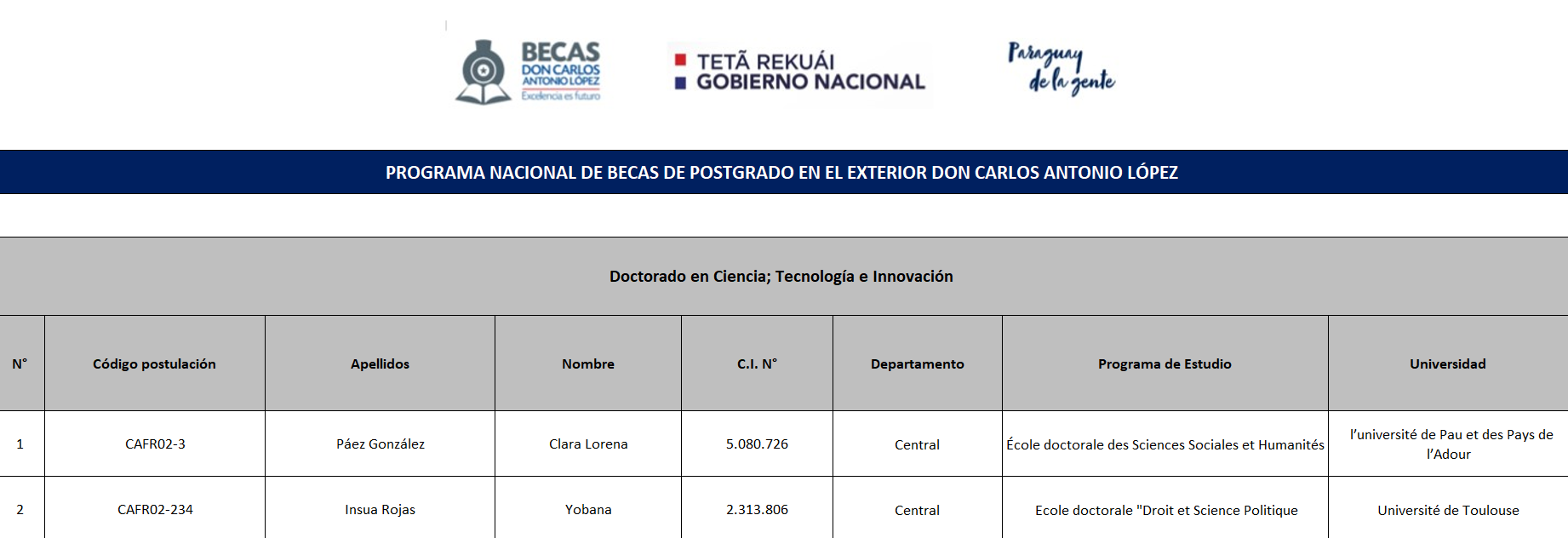 BECAS
DON CARLOS
ANTONIO LÓPEZ
Excelencia es futuro

TETÃ REKUÁI
GOBIERNO NACIONAL

Paraguay
de la gente

PROGRAMA NACIONAL DE BECAS DE POSTGRADO EN EL EXTERIOR DON CARLOS ANTONIO LÓPEZ

Doctorado en Ciencia; Tecnología e Innovación

| N° | Código postulación | Apellidos | Nombre | C.I. N° | Departamento | Programa de Estudio | Universidad |
|---|---|---|---|---|---|---|---|
| 1 | CAFR02-3 | Páez González | Clara Lorena | 5.080.726 | Central | École doctorale des Sciences Sociales et Humanités | l'université de Pau et des Pays de l'Adour |
| 2 | CAFR02-234 | Insua Rojas | Yobana | 2.313.806 | Central | Ecole doctorale "Droit et Science Politique | Université de Toulouse |